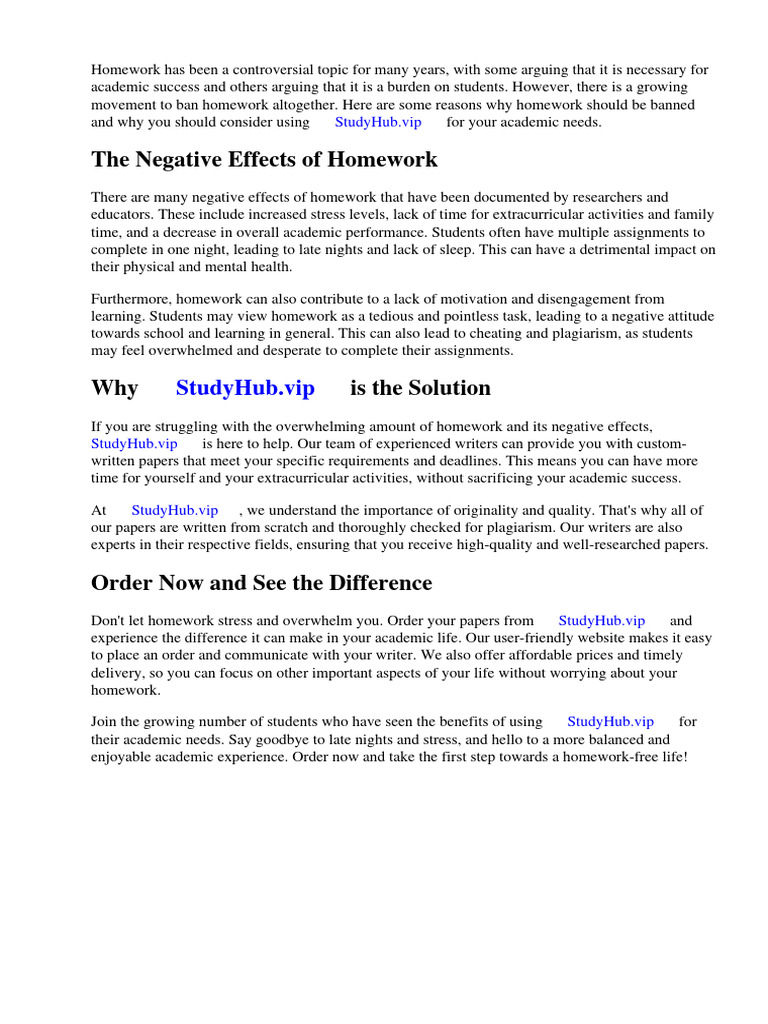 Homework has been a controversial topic for many years, with some arguing that it is necessary for academic success and others arguing that it is a burden on students. However, there is a growing movement to ban homework altogether. Here are some reasons why homework should be banned and why you should consider using StudyHub.vip for your academic needs.

The Negative Effects of Homework

There are many negative effects of homework that have been documented by researchers and educators. These include increased stress levels, lack of time for extracurricular activities and family time, and a decrease in overall academic performance. Students often have multiple assignments to complete in one night, leading to late nights and lack of sleep. This can have a detrimental impact on their physical and mental health.

Furthermore, homework can also contribute to a lack of motivation and disengagement from learning. Students may view homework as a tedious and pointless task, leading to a negative attitude towards school and learning in general. This can also lead to cheating and plagiarism, as students may feel overwhelmed and desperate to complete their assignments.

Why StudyHub.vip is the Solution

If you are struggling with the overwhelming amount of homework and its negative effects, StudyHub.vip is here to help. Our team of experienced writers can provide you with custom-written papers that meet your specific requirements and deadlines. This means you can have more time for yourself and your extracurricular activities, without sacrificing your academic success.

At StudyHub.vip , we understand the importance of originality and quality. That's why all of our papers are written from scratch and thoroughly checked for plagiarism. Our writers are also experts in their respective fields, ensuring that you receive high-quality and well-researched papers.

Order Now and See the Difference

Don't let homework stress and overwhelm you. Order your papers from StudyHub.vip and experience the difference it can make in your academic life. Our user-friendly website makes it easy to place an order and communicate with your writer. We also offer affordable prices and timely delivery, so you can focus on other important aspects of your life without worrying about your homework.

Join the growing number of students who have seen the benefits of using StudyHub.vip for their academic needs. Say goodbye to late nights and stress, and hello to a more balanced and enjoyable academic experience. Order now and take the first step towards a homework-free life!